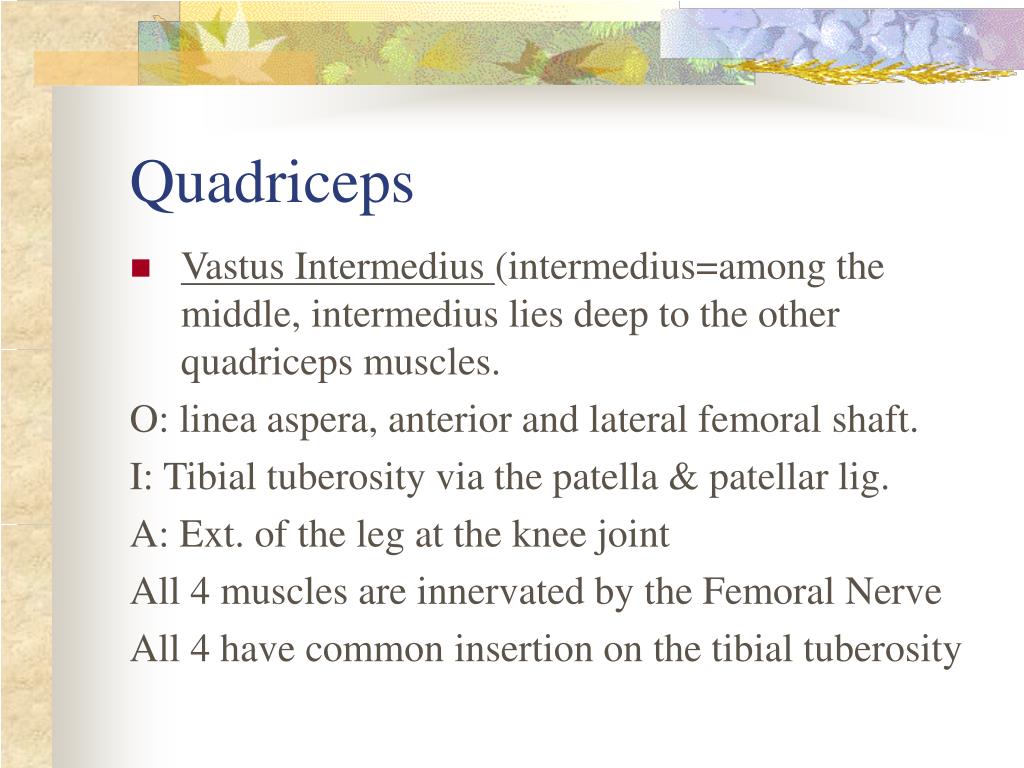 Quadriceps

Vastus Intermedius (intermedius=among the middle, intermedius lies deep to the other quadriceps muscles.

O: linea aspera, anterior and lateral femoral shaft.

I: Tibial tuberosity via the patella & patellar lig.

A: Ext. of the leg at the knee joint

All 4 muscles are innervated by the Femoral Nerve

All 4 have common insertion on the tibial tuberosity